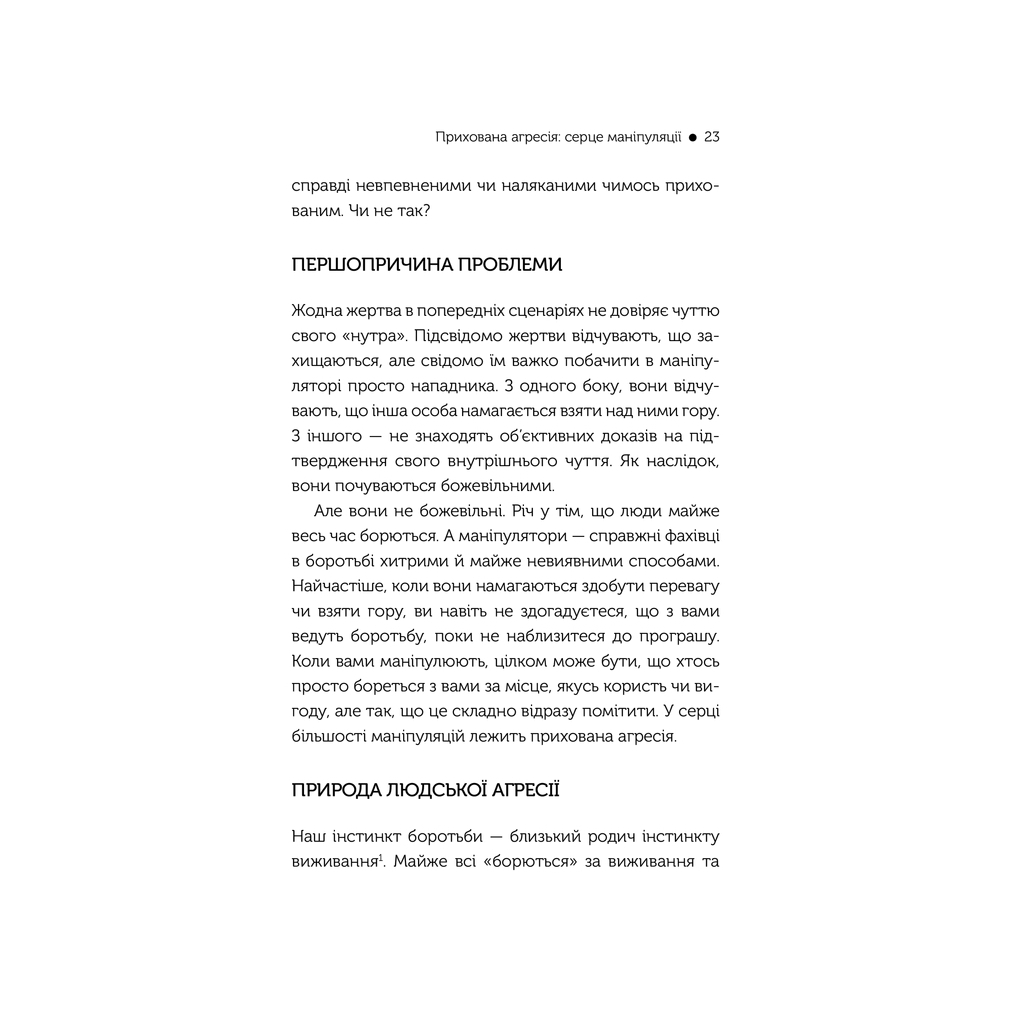 Прихована агресія: серце маніпуляції ● 23

справді невпевненими чи наляканими чимось прихованим. Чи не так?

ПЕРШОПРИЧИНА ПРОБЛЕМИ

Жодна жертва в попередніх сценаріях не довіряє чуттю свого «нутра». Підсвідомо жертви відчувають, що захищаються, але свідомо їм важко побачити в маніпуляторі просто нападника. З одного боку, вони відчувають, що інша особа намагається взяти над ними гору. З іншого — не знаходять об'єктивних доказів на підтвердження свого внутрішнього чуття. Як наслідок, вони почуваються божевільними.

Але вони не божевільні. Річ у тім, що люди майже весь час борються. А маніпулятори — справжні фахівці в боротьбі хитрими й майже невиявними способами. Найчастіше, коли вони намагаються здобути перевагу чи взяти гору, ви навіть не здогадуєтеся, що з вами ведуть боротьбу, поки не наблизитеся до програшу. Коли вами маніпулюють, цілком може бути, що хтось просто бореться з вами за місце, якусь користь чи вигоду, але так, що це складно відразу помітити. У серці більшості маніпуляцій лежить прихована агресія.

ПРИРОДА ЛЮДСЬКОЇ АГРЕСІЇ

Наш інстинкт боротьби — близький родич інстинкту виживання$^1$. Майже всі «борються» за виживання та